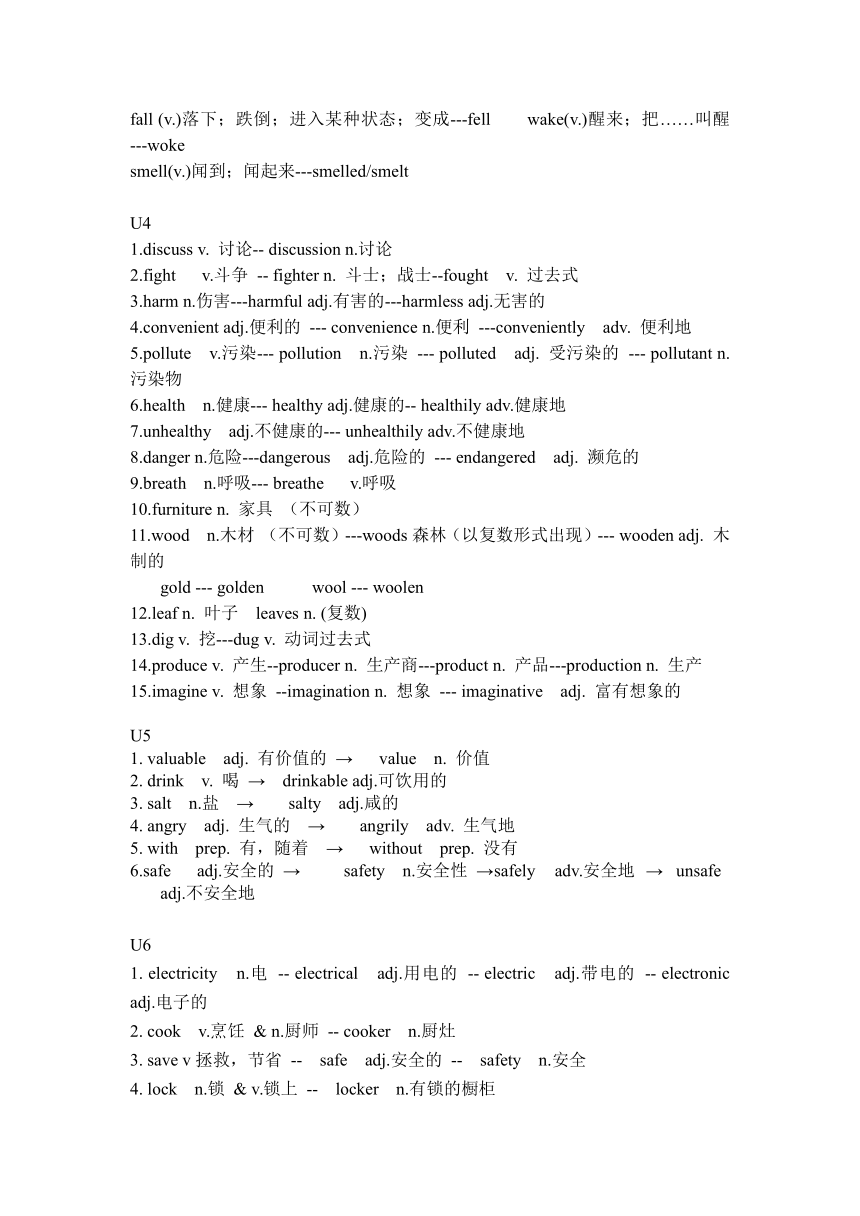 fall (v.)落下；跌倒；进入某种状态；变成---fell wake(v.)醒来；把……叫醒---woke
smell(v.)闻到；闻起来---smelled/smelt

U4
1.discuss v. 讨论-- discussion n.讨论
2.fight v.斗争 -- fighter n. 斗士；战士--fought v. 过去式
3.harm n.伤害---harmful adj.有害的---harmless adj.无害的
4.convenient adj.便利的 --- convenience n.便利 ---conveniently adv. 便利地
5.pollute v.污染--- pollution n.污染 --- polluted adj. 受污染的 --- pollutant n. 污染物
6.health n.健康--- healthy adj.健康的-- healthily adv.健康地
7.unhealthy adj.不健康的--- unhealthily adv.不健康地
8.danger n.危险---dangerous adj.危险的 --- endangered adj. 濒危的
9.breath n.呼吸--- breathe v.呼吸
10.furniture n. 家具 （不可数）
11.wood n.木材 （不可数）---woods 森林（以复数形式出现）--- wooden adj. 木制的
gold --- golden wool --- woolen
12.leaf n. 叶子 leaves n. (复数)
13.dig v. 挖---dug v. 动词过去式
14.produce v. 产生--producer n. 生产商---product n. 产品---production n. 生产
15.imagine v. 想象 --imagination n. 想象 --- imaginative adj. 富有想象的

U5
1. valuable adj. 有价值的 → value n. 价值
2. drink v. 喝 → drinkable adj.可饮用的
3. salt n.盐 → salty adj.咸的
4. angry adj. 生气的 → angrily adv. 生气地
5. with prep. 有，随着 → without prep. 没有
6.safe adj.安全的 → safety n.安全性 →safely adv.安全地 → unsafe adj.不安全地

U6
1. electricity n.电 -- electrical adj.用电的 -- electric adj.带电的 -- electronic adj.电子的
2. cook v.烹饪 & n.厨师 -- cooker n.厨灶
3. save v 拯救，节省 -- safe adj.安全的 -- safety n.安全
4. lock n.锁 & v.锁上 -- locker n.有锁的橱柜